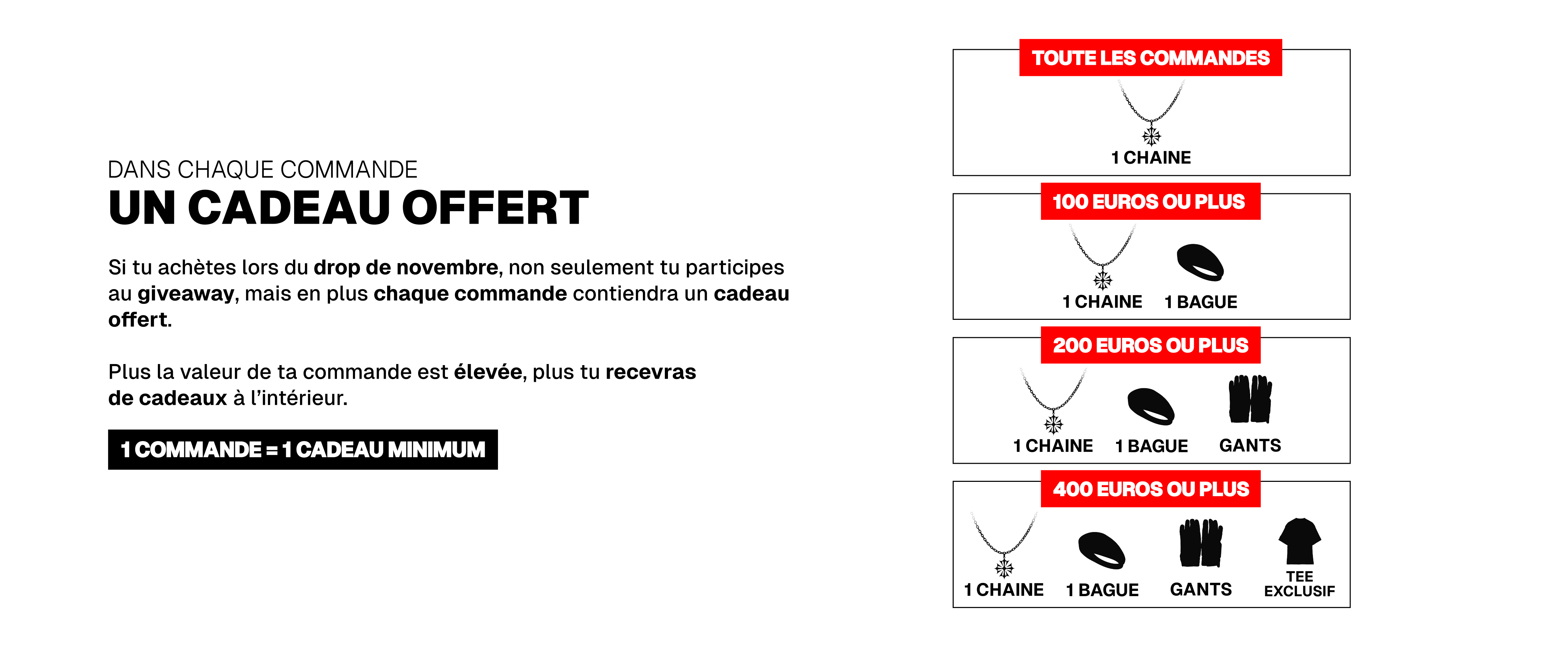 DANS CHAQUE COMMANDE
UN CADEAU OFFERT

Si tu achètes lors du drop de novembre, non seulement tu participes au giveaway, mais en plus chaque commande contiendra un cadeau offert.

Plus la valeur de ta commande est élevée, plus tu recevras de cadeaux à l'intérieur.

1 COMMANDE = 1 CADEAU MINIMUM

TOUTE LES COMMANDES
1 CHAINE

100 EUROS OU PLUS
1 CHAINE
1 BAGUE

200 EUROS OU PLUS
1 CHAINE
1 BAGUE
GANTS

400 EUROS OU PLUS
1 CHAINE
1 BAGUE
GANTS
TEE EXCLUSIF